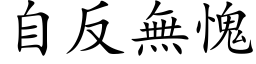 自反無愧